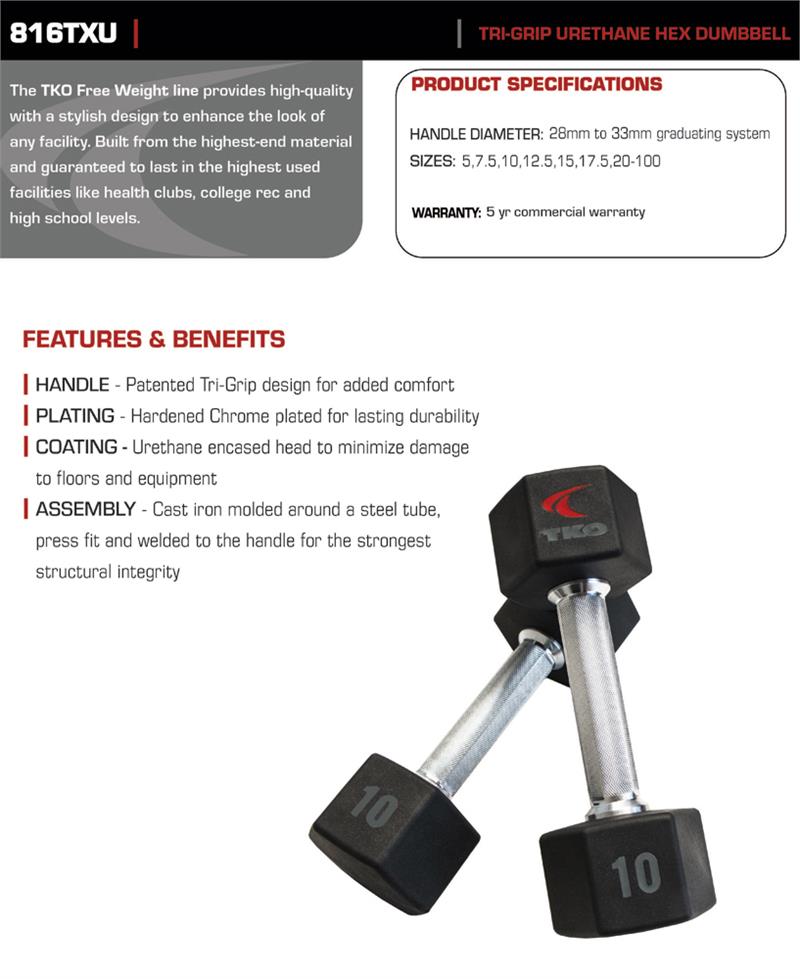 816TXU |

| TRI-GRIP URETHANE HEX DUMBBELL

The TKO Free Weight line provides high-quality with a stylish design to enhance the look of any facility. Built from the highest-end material and guaranteed to last in the highest used facilities like health clubs, college rec and high school levels.

PRODUCT SPECIFICATIONS

HANDLE DIAMETER: 28mm to 33mm graduating system

SIZES: 5,7.5,10,12.5,15,17.5,20-100

WARRANTY: 5 yr commercial warranty

FEATURES & BENEFITS

| HANDLE - Patented Tri-Grip design for added comfort

| PLATING - Hardened Chrome plated for lasting durability

| COATING - Urethane encased head to minimize damage to floors and equipment

| ASSEMBLY - Cast iron molded around a steel tube, press fit and welded to the handle for the strongest structural integrity

TKO

10

10